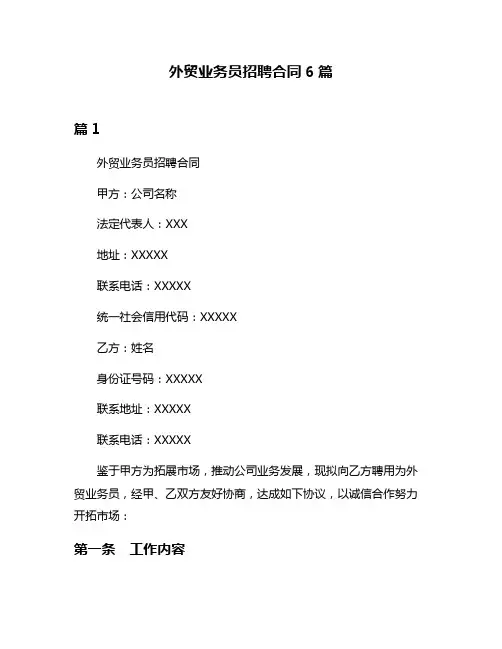 外贸业务员招聘合同 6 篇

篇 1

外贸业务员招聘合同

甲方：公司名称

法定代表人：XXX

地址：XXXXX

联系电话：XXXXX

统一社会信用代码：XXXXX

乙方：姓名

身份证号码：XXXXX

联系地址：XXXXX

联系电话：XXXXX

鉴于甲方为拓展市场，推动公司业务发展，现拟向乙方聘用为外贸业务员，经甲、乙双方友好协商，达成如下协议，以诚信合作努力开拓市场：

第一条　工作内容